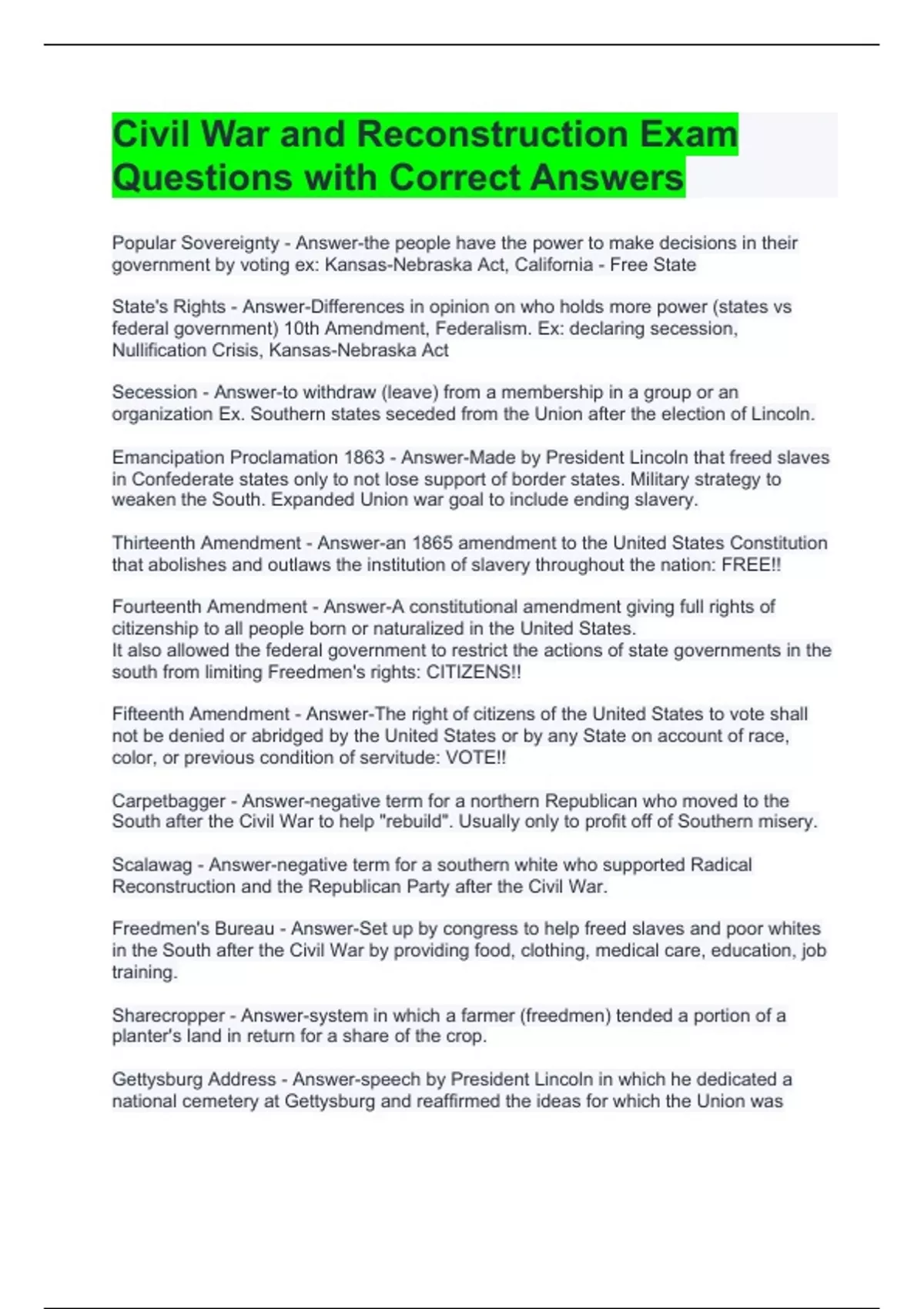 Civil War and Reconstruction Exam Questions with Correct Answers

Popular Sovereignty - Answer-the people have the power to make decisions in their government by voting ex: Kansas-Nebraska Act, California - Free State

State's Rights - Answer-Differences in opinion on who holds more power (states vs federal government) 10th Amendment, Federalism. Ex: declaring secession, Nullification Crisis, Kansas-Nebraska Act

Secession - Answer-to withdraw (leave) from a membership in a group or an organization Ex. Southern states seceded from the Union after the election of Lincoln.

Emancipation Proclamation 1863 - Answer-Made by President Lincoln that freed slaves in Confederate states only to not lose support of border states. Military strategy to weaken the South. Expanded Union war goal to include ending slavery.

Thirteenth Amendment - Answer-an 1865 amendment to the United States Constitution that abolishes and outlaws the institution of slavery throughout the nation: FREE!!

Fourteenth Amendment - Answer-A constitutional amendment giving full rights of citizenship to all people born or naturalized in the United States.
It also allowed the federal government to restrict the actions of state governments in the south from limiting Freedmen's rights: CITIZENS!!

Fifteenth Amendment - Answer-The right of citizens of the United States to vote shall not be denied or abridged by the United States or by any State on account of race, color, or previous condition of servitude: VOTE!!

Carpetbagger - Answer-negative term for a northern Republican who moved to the South after the Civil War to help "rebuild". Usually only to profit off of Southern misery.

Scalawag - Answer-negative term for a southern white who supported Radical Reconstruction and the Republican Party after the Civil War.

Freedmen's Bureau - Answer-Set up by congress to help freed slaves and poor whites in the South after the Civil War by providing food, clothing, medical care, education, job training.

Sharecropper - Answer-system in which a farmer (freedmen) tended a portion of a planter's land in return for a share of the crop.

Gettysburg Address - Answer-speech by President Lincoln in which he dedicated a national cemetery at Gettysburg and reaffirmed the ideas for which the Union was